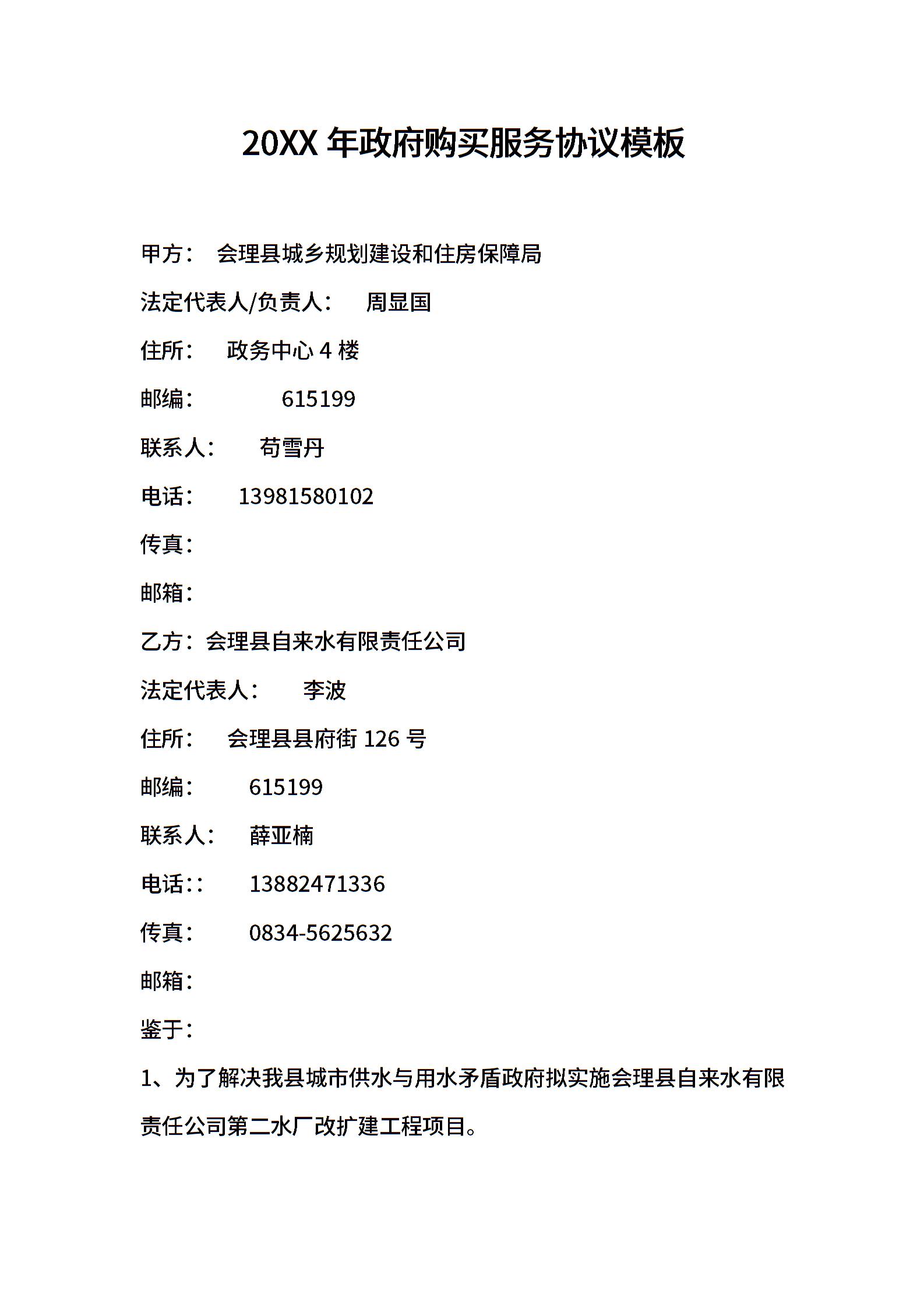 20XX 年政府购买服务协议模板

甲方： 会理县城乡规划建设和住房保障局

法定代表人/负责人： 周显国

住所： 政务中心 4 楼

邮编： 615199

联系人： 苟雪丹

电话： 13981580102

传真：

邮箱：

乙方：会理县自来水有限责任公司

法定代表人： 李波

住所： 会理县县府街 126 号

邮编： 615199

联系人： 薛亚楠

电话:： 13882471336

传真： 0834-5625632

邮箱：

鉴于：

1、为了解决我县城市供水与用水矛盾政府拟实施会理县自来水有限责任公司第二水厂改扩建工程项目。